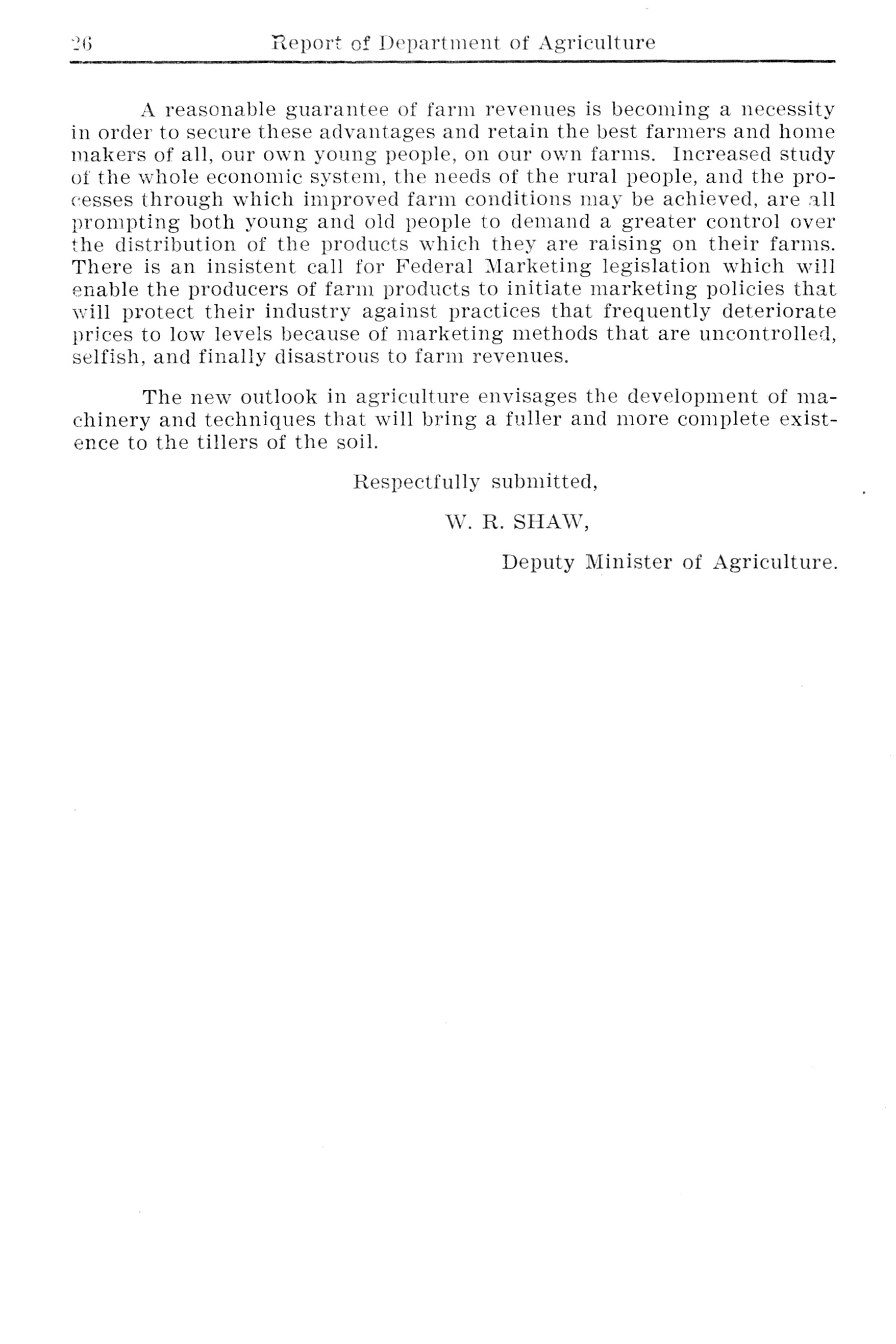 26 Report of Department of Agriculture

A reasonable guarantee of farm revenues is becoming a necessity in order to secure these advantages and retain the best farmers and home makers of all, our own young people, on our own farms. Increased study of the whole economic system, the needs of the rural people, and the processes through which improved farm conditions may be achieved, are all prompting both young and old people to demand a greater control over the distribution of the products which they are raising on their farms. There is an insistent call for Federal Marketing legislation which will enable the producers of farm products to initiate marketing policies that will protect their industry against practices that frequently deteriorate prices to low levels because of marketing methods that are uncontrolled, selfish, and finally disastrous to farm revenues.

The new outlook in agriculture envisages the development of machinery and techniques that will bring a fuller and more complete existence to the tillers of the soil.

Respectfully submitted,

W. R. SHAW,

Deputy Minister of Agriculture.